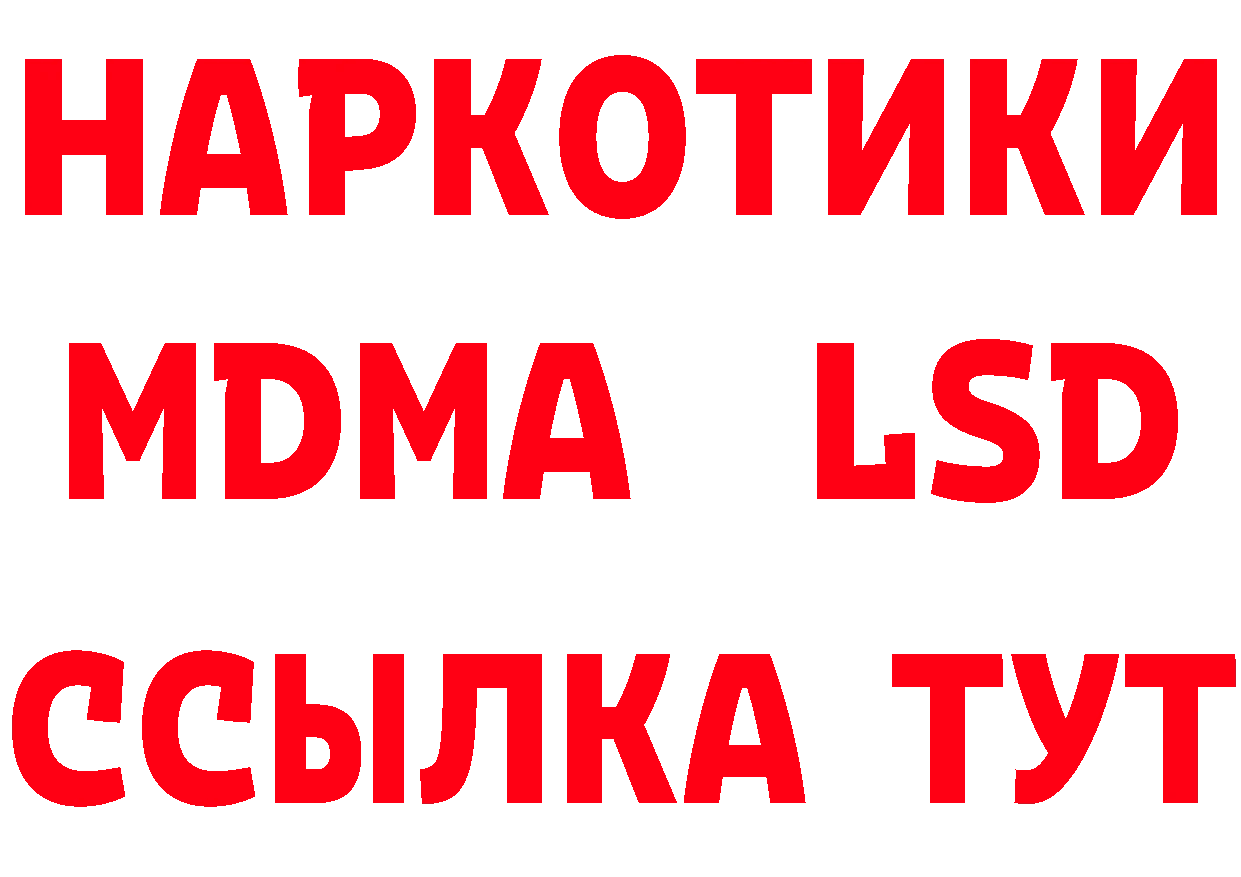 НАРКОТИКИ
MDMA LSD
ССЫЛКА ТУТ